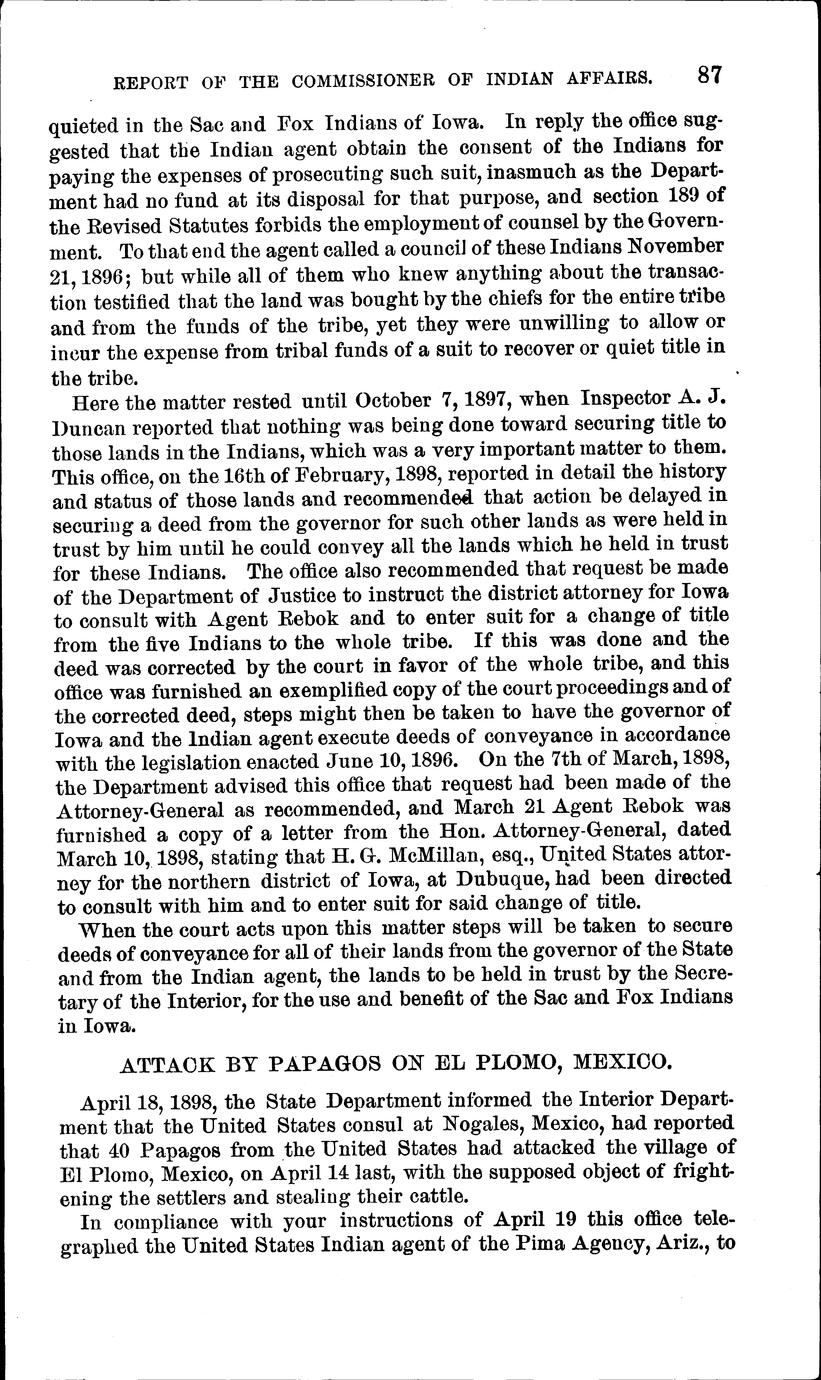 REPORT OF THE COMMISSIONER OF INDIAN AFFAIRS. 87

quieted in the Sac and Fox Indians of Iowa. In reply the office suggested that the Indian agent obtain the consent of the Indians for paying the expenses of prosecuting such suit, inasmuch as the Department had no fund at its disposal for that purpose, and section 189 of the Revised Statutes forbids the employment of counsel by the Government. To that end the agent called a council of these Indians November 21, 1896; but while all of them who knew anything about the transaction testified that the land was bought by the chiefs for the entire tribe and from the funds of the tribe, yet they were unwilling to allow or incur the expense from tribal funds of a suit to recover or quiet title in the tribe.

Here the matter rested until October 7, 1897, when Inspector A. J. Duncan reported that nothing was being done toward securing title to those lands in the Indians, which was a very important matter to them. This office, on the 16th of February, 1898, reported in detail the history and status of those lands and recommended that action be delayed in securing a deed from the governor for such other lands as were held in trust by him until he could convey all the lands which he held in trust for these Indians. The office also recommended that request be made of the Department of Justice to instruct the district attorney for Iowa to consult with Agent Rebok and to enter suit for a change of title from the five Indians to the whole tribe. If this was done and the deed was corrected by the court in favor of the whole tribe, and this office was furnished an exemplified copy of the court proceedings and of the corrected deed, steps might then be taken to have the governor of Iowa and the Indian agent execute deeds of conveyance in accordance with the legislation enacted June 10, 1896. On the 7th of March, 1898, the Department advised this office that request had been made of the Attorney-General as recommended, and March 21 Agent Rebok was furnished a copy of a letter from the Hon. Attorney-General, dated March 10, 1898, stating that H. G. McMillan, esq., United States attorney for the northern district of Iowa, at Dubuque, had been directed to consult with him and to enter suit for said change of title.

When the court acts upon this matter steps will be taken to secure deeds of conveyance for all of their lands from the governor of the State and from the Indian agent, the lands to be held in trust by the Secretary of the Interior, for the use and benefit of the Sac and Fox Indians in Iowa.

ATTACK BY PAPAGOS ON EL PLOMO, MEXICO.

April 18, 1898, the State Department informed the Interior Department that the United States consul at Nogales, Mexico, had reported that 40 Papagos from the United States had attacked the village of El Plomo, Mexico, on April 14 last, with the supposed object of frightening the settlers and stealing their cattle.

In compliance with your instructions of April 19 this office telegraphed the United States Indian agent of the Pima Agency, Ariz., to